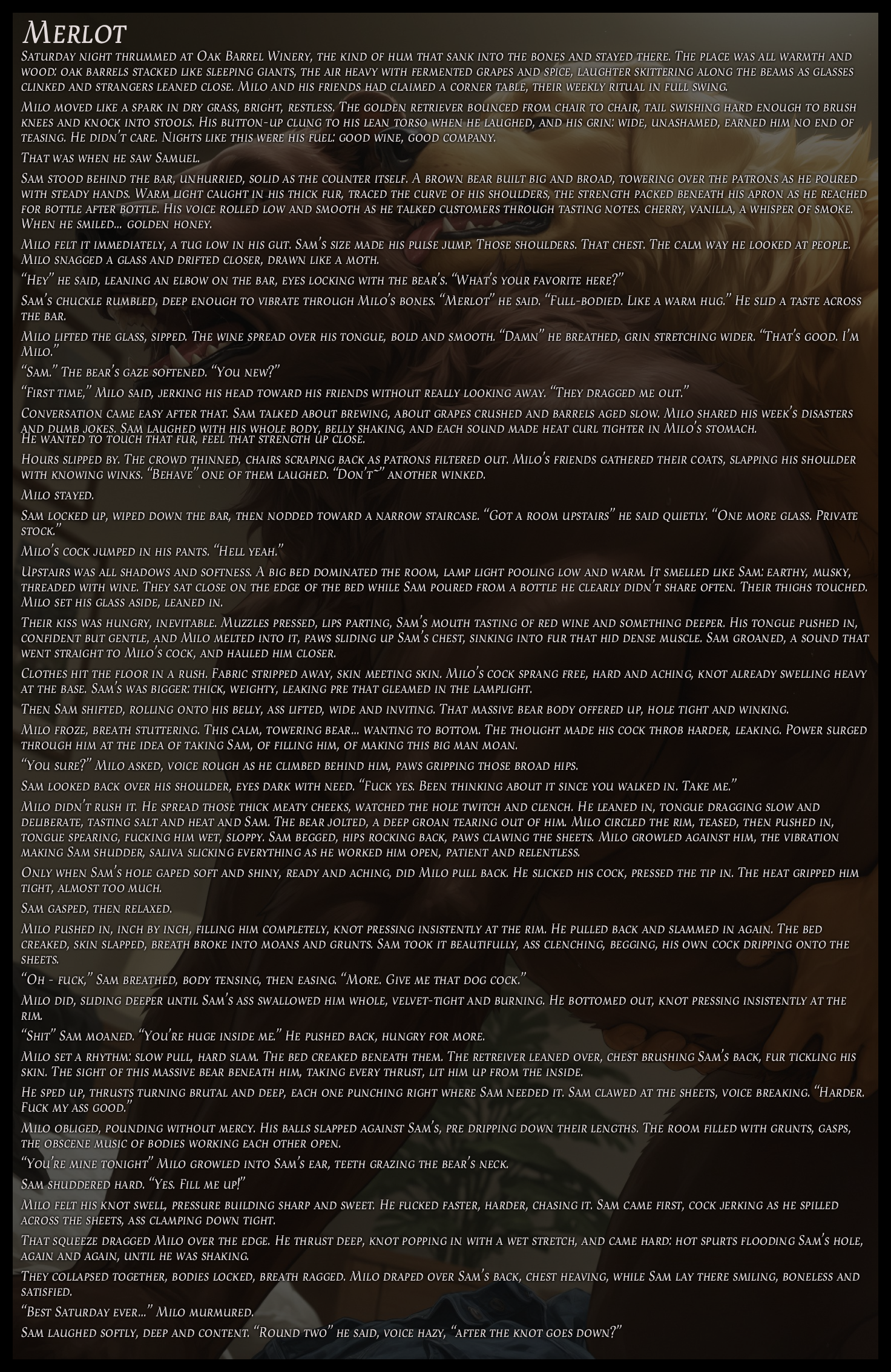 Merlot

Saturday night thrummed at Oak Barrel Winery, the kind of hum that sank into the bones and stayed there. The place was all warmth and wood: oak barrels stacked like sleeping giants, the air heavy with fermented grapes and spice, laughter skittering along the beams as glasses clinked and strangers leaned close. Milo and his friends had claimed a corner table, their weekly ritual in full swing.

Milo moved like a spark in dry grass, bright, restless. The golden retriever bounced from chair to chair, tail swishing hard enough to brush knees and knock into stools. His button-up clung to his lean torso when he laughed, and his grin: wide, unashamed, earned him no end of teasing. He didn't care. Nights like this were his fuel: good wine, good company.

That was when he saw Samuel.

Sam stood behind the bar, unhurried, solid as the counter itself. A brown bear built big and broad, towering over the patrons as he poured with steady hands. Warm light caught in his thick fur, traced the curve of his shoulders, the strength packed beneath his apron as he reached for bottle after bottle. His voice rolled low and smooth as he talked customers through tasting notes. cherry, vanilla, a whisper of smoke. When he smiled... golden honey.

Milo felt it immediately, a tug low in his gut. Sam's size made his pulse jump. Those shoulders. That chest. The calm way he looked at people. Milo snagged a glass and drifted closer, drawn like a moth.

"Hey" he said, leaning an elbow on the bar, eyes locking with the bear's. "What's your favorite here?"

Sam's chuckle rumbled, deep enough to vibrate through Milo's bones. "Merlot" he said. "Full-bodied. Like a warm hug." He slid a taste across the bar.

Milo lifted the glass, sipped. The wine spread over his tongue, bold and smooth. "Damn" he breathed, grin stretching wider. "That's good. I'm Milo."

"Sam." The bear's gaze softened. "You new?"

"First time," Milo said, jerking his head toward his friends without really looking away. "They dragged me out."

Conversation came easy after that. Sam talked about brewing, about grapes crushed and barrels aged slow. Milo shared his week's disasters and dumb jokes. Sam laughed with his whole body, belly shaking, and each sound made heat curl tighter in Milo's stomach. He wanted to touch that fur, feel that strength up close.

Hours slipped by. The crowd thinned, chairs scraping back as patrons filtered out. Milo's friends gathered their coats, slapping his shoulder with knowing winks. "Behave" one of them laughed. "Don't~" another winked.

Milo stayed.

Sam locked up, wiped down the bar, then nodded toward a narrow staircase. "Got a room upstairs" he said quietly. "One more glass. Private stock."

Milo's cock jumped in his pants. "Hell yeah."

Upstairs was all shadows and softness. A big bed dominated the room, lamp light pooling low and warm. It smelled like Sam: earthy, musky, threaded with wine. They sat close on the edge of the bed while Sam poured from a bottle he clearly didn't share often. Their thighs touched. Milo set his glass aside, leaned in.

Their kiss was hungry, inevitable. Muzzles pressed, lips parting, Sam's mouth tasting of red wine and something deeper. His tongue pushed in, confident but gentle, and Milo melted into it, paws sliding up Sam's chest, sinking into fur that hid dense muscle. Sam groaned, a sound that went straight to Milo's cock, and hauled him closer.

Clothes hit the floor in a rush. Fabric stripped away, skin meeting skin. Milo's cock sprang free, hard and aching, knot already swelling heavy at the base. Sam's was bigger: thick, weighty, leaking pre that gleamed in the lamplight.

Then Sam shifted, rolling onto his belly, ass lifted, wide and inviting. That massive bear body offered up, hole tight and winking.

Milo froze, breath stuttering. This calm, towering bear... wanting to bottom. The thought made his cock throb harder, leaking. Power surged through him at the idea of taking Sam, of filling him, of making this big man moan.

"You sure?" Milo asked, voice rough as he climbed behind him, paws gripping those broad hips.

Sam looked back over his shoulder, eyes dark with need. "Fuck yes. Been thinking about it since you walked in. Take me."

Milo didn't rush it. He spread those thick meaty cheeks, watched the hole twitch and clench. He leaned in, tongue dragging slow and deliberate, tasting salt and heat and Sam. The bear jolted, a deep groan tearing out of him. Milo circled the rim, teased, then pushed in, tongue spearing, fucking him wet, sloppy. Sam begged, hips rocking back, paws clawing the sheets. Milo growled against him, the vibration making Sam shudder, saliva slicking everything as he worked him open, patient and relentless.

Only when Sam's hole gaped soft and shiny, ready and aching, did Milo pull back. He slicked his cock, pressed the tip in. The heat gripped him tight, almost too much.

Sam gasped, then relaxed.

Milo pushed in, inch by inch, filling him completely, knot pressing insistently at the rim. He pulled back and slammed in again. The bed creaked, skin slapped, breath broke into moans and grunts. Sam took it beautifully, ass clenching, begging, his own cock dripping onto the sheets.

"Oh - fuck," Sam breathed, body tensing, then easing. "More. Give me that dog cock."

Milo did, sliding deeper until Sam's ass swallowed him whole, velvet-tight and burning. He bottomed out, knot pressing insistently at the rim.

"Shit" Sam moaned. "You're huge inside me." He pushed back, hungry for more.

Milo set a rhythm: slow pull, hard slam. The bed creaked beneath them. The retreiver leaned over, chest brushing Sam's back, fur tickling his skin. The sight of this massive bear beneath him, taking every thrust, lit him up from the inside.

He sped up, thrusts turning brutal and deep, each one punching right where Sam needed it. Sam clawed at the sheets, voice breaking. "Harder. Fuck my ass good."

Milo obliged, pounding without mercy. His balls slapped against Sam's, pre dripping down their lengths. The room filled with grunts, gasps, the obscene music of bodies working each other open.

"You're mine tonight" Milo growled into Sam's ear, teeth grazing the bear's neck.

Sam shuddered hard. "Yes. Fill me up!"

Milo felt his knot swell, pressure building sharp and sweet. He fucked faster, harder, chasing it. Sam came first, cock jerking as he spilled across the sheets, ass clamping down tight.

That squeeze dragged Milo over the edge. He thrust deep, knot popping in with a wet stretch, and came hard: hot spurts flooding Sam's hole, again and again, until he was shaking.

They collapsed together, bodies locked, breath ragged. Milo draped over Sam's back, chest heaving, while Sam lay there smiling, boneless and satisfied.

"Best Saturday ever..." Milo murmured.

Sam laughed softly, deep and content. "Round two" he said, voice hazy, "after the knot goes down?"